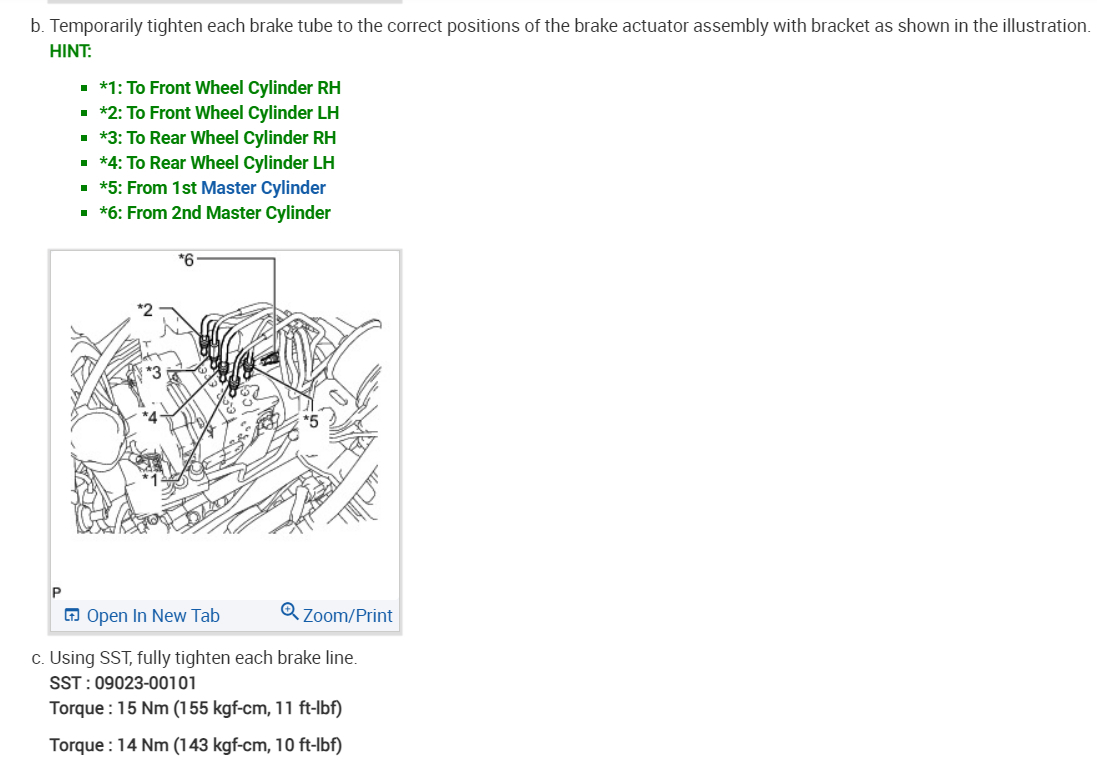 b. Temporarily tighten each brake tube to the correct positions of the brake actuator assembly with bracket as shown in the illustration.
HINT:

- *1: To Front Wheel Cylinder RH
- *2: To Front Wheel Cylinder LH
- *3: To Rear Wheel Cylinder RH
- *4: To Rear Wheel Cylinder LH
- *5: From 1st Master Cylinder
- *6: From 2nd Master Cylinder

*6
*2
*3
*4
*5
*1
P
Open In New Tab
Zoom/Print

c. Using SST, fully tighten each brake line.
SST : 09023-00101
Torque : 15 Nm (155 kgf-cm, 11 ft-lbf)

Torque : 14 Nm (143 kgf-cm, 10 ft-lbf)